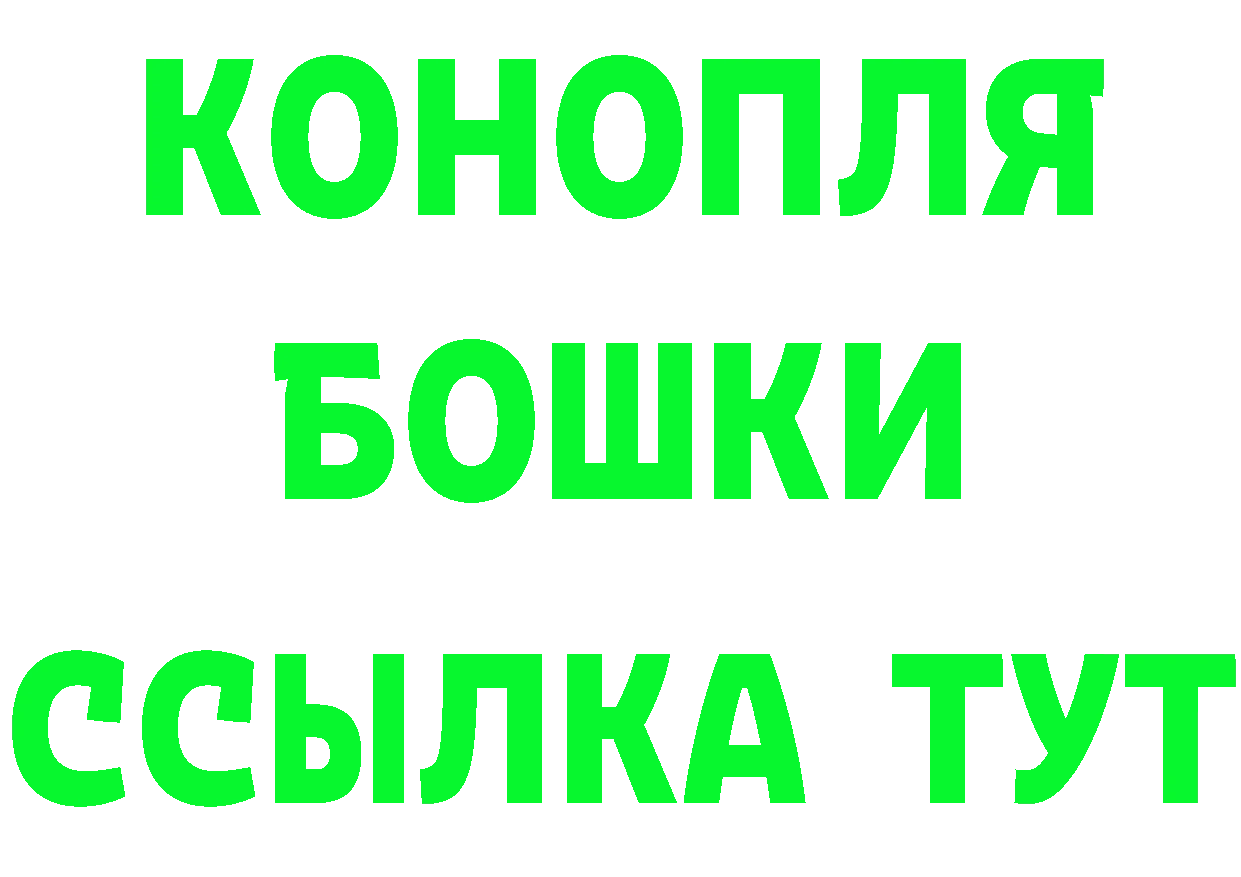 КОНОПЛЯ
БОШКИ
ССЫЛКА ТУТ